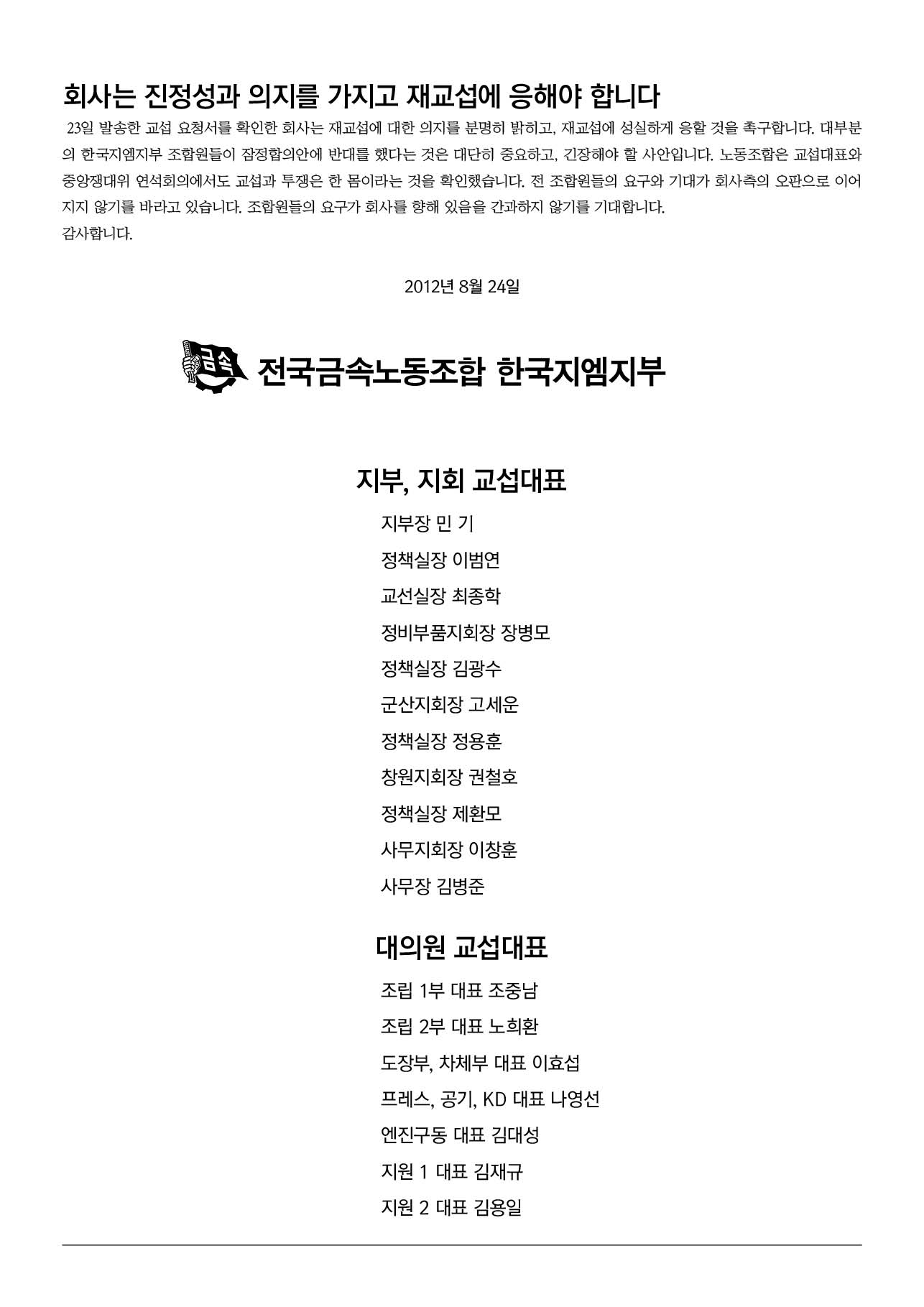 회사는 진정성과 의지를 가지고 재교섭에 응해야 합니다

23일 발송한 교섭 요청서를 확인한 회사는 재교섭에 대한 의지를 분명히 밝히고, 재교섭에 성실하게 응할 것을 촉구합니다. 대부분의 한국지엠지부 조합원들이 잠정합의안에 반대를 했다는 것은 대단히 중요하고, 긴장해야 할 사안입니다. 노동조합은 교섭대표와 중앙쟁대위 연석회의에서도 교섭과 투쟁은 한 몸이라는 것을 확인했습니다. 전 조합원들의 요구와 기대가 회사측의 오판으로 이어지지 않기를 바라고 있습니다. 조합원들의 요구가 회사를 향해 있음을 간과하지 않기를 기대합니다.
감사합니다.

2012년 8월 24일

금속

전국금속노동조합 한국지엠지부

지부, 지회 교섭대표

지부장 민 기
정책실장 이범연
교선실장 최종학
정비부품지회장 장병모
정책실장 김광수
군산지회장 고세운
정책실장 정용훈
창원지회장 권철호
정책실장 제환모
사무지회장 이창훈
사무장 김병준

대의원 교섭대표

조립 1부 대표 조중남
조립 2부 대표 노희환
도장부, 차체부 대표 이효섭
프레스, 공기, KD 대표 나영선
엔진구동 대표 김대성
지원 1 대표 김재규
지원 2 대표 김용일